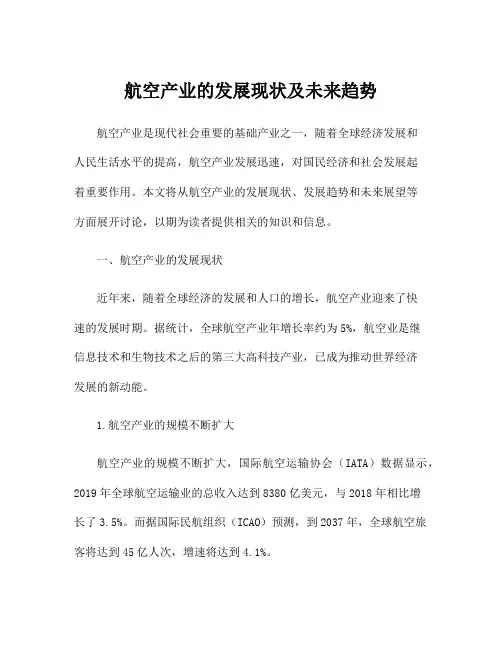 航空产业的发展现状及未来趋势

航空产业是现代社会重要的基础产业之一，随着全球经济发展和人民生活水平的提高，航空产业发展迅速，对国民经济和社会发展起着重要作用。本文将从航空产业的发展现状、发展趋势和未来展望等方面展开讨论，以期为读者提供相关的知识和信息。

一、航空产业的发展现状

近年来，随着全球经济的发展和人口的增长，航空产业迎来了快速的发展时期。据统计，全球航空产业年增长率约为5%，航空业是继信息技术和生物技术之后的第三大高科技产业，已成为推动世界经济发展的新动能。

1.航空产业的规模不断扩大

航空产业的规模不断扩大，国际航空运输协会（IATA）数据显示，2019年全球航空运输业的总收入达到8380亿美元，与2018年相比增长了3.5%。而据国际民航组织（ICAO）预测，到2037年，全球航空旅客将达到45亿人次，增速将达到4.1%。